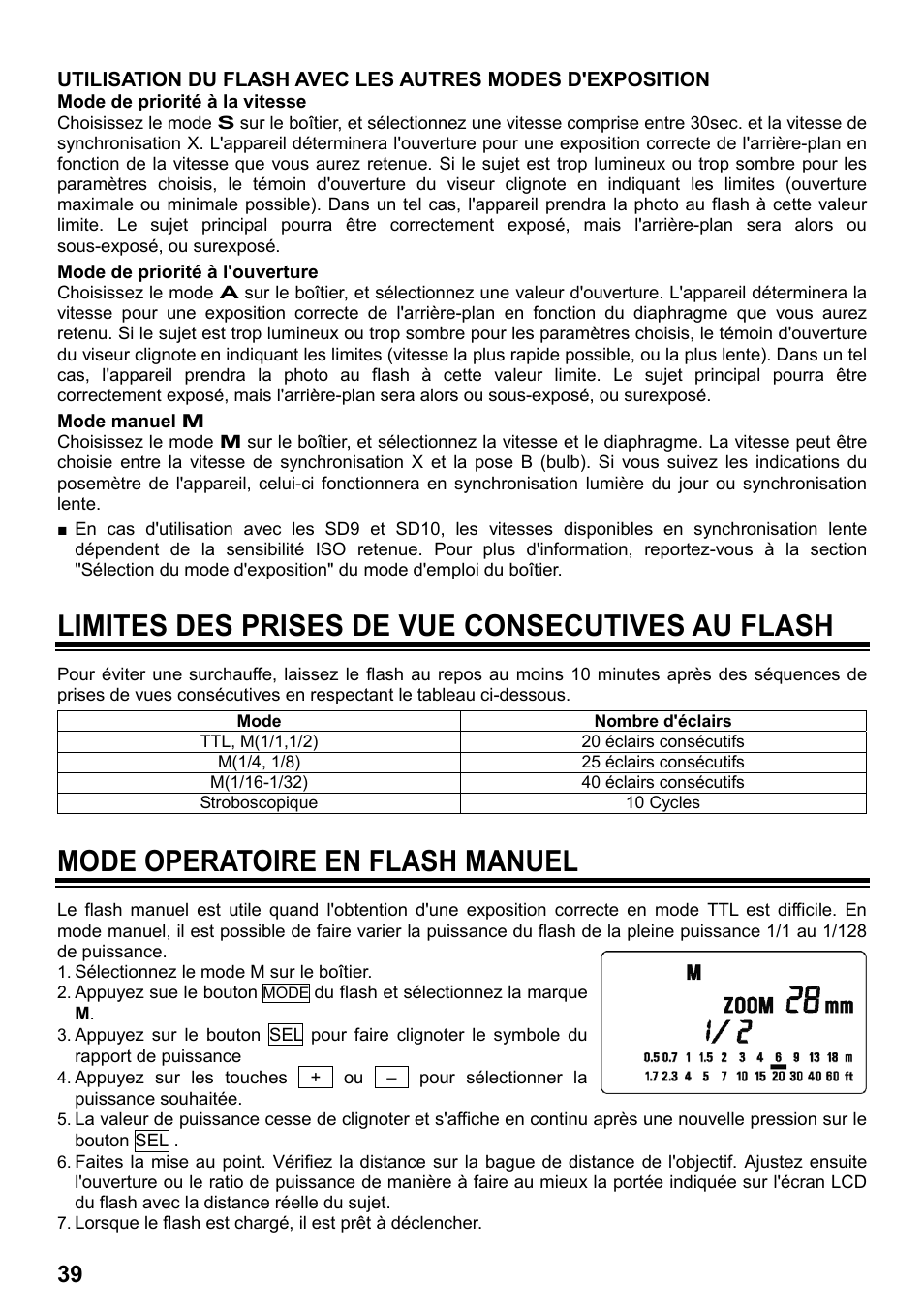 UTILISATION DU FLASH AVEC LES AUTRES MODES D'EXPOSITION
Mode de priorité à la vitesse
Choisissez le mode S sur le boîtier, et sélectionnez une vitesse comprise entre 30sec. et la vitesse de synchronisation X. L'appareil déterminera l'ouverture pour une exposition correcte de l'arrière-plan en fonction de la vitesse que vous aurez retenue. Si le sujet est trop lumineux ou trop sombre pour les paramètres choisis, le témoin d'ouverture du viseur clignote en indiquant les limites (ouverture maximale ou minimale possible). Dans un tel cas, l'appareil prendra la photo au flash à cette valeur limite. Le sujet principal pourra être correctement exposé, mais l'arrière-plan sera alors ou sous-exposé, ou surexposé.

Mode de priorité à l'ouverture
Choisissez le mode A sur le boîtier, et sélectionnez une valeur d'ouverture. L'appareil déterminera la vitesse pour une exposition correcte de l'arrière-plan en fonction du diaphragme que vous aurez retenu. Si le sujet est trop lumineux ou trop sombre pour les paramètres choisis, le témoin d'ouverture du viseur clignote en indiquant les limites (vitesse la plus rapide possible, ou la plus lente). Dans un tel cas, l'appareil prendra la photo au flash à cette valeur limite. Le sujet principal pourra être correctement exposé, mais l'arrière-plan sera alors ou sous-exposé, ou surexposé.

Mode manuel M
Choisissez le mode M sur le boîtier, et sélectionnez la vitesse et le diaphragme. La vitesse peut être choisie entre la vitesse de synchronisation X et la pose B (bulb). Si vous suivez les indications du posemètre de l'appareil, celui-ci fonctionnera en synchronisation lumière du jour ou synchronisation lente.

■ En cas d'utilisation avec les SD9 et SD10, les vitesses disponibles en synchronisation lente dépendent de la sensibilité ISO retenue. Pour plus d'information, reportez-vous à la section "Sélection du mode d'exposition" du mode d'emploi du boîtier.

LIMITES DES PRISES DE VUE CONSECUTIVES AU FLASH

Pour éviter une surchauffe, laissez le flash au repos au moins 10 minutes après des séquences de prises de vues consécutives en respectant le tableau ci-dessous.

| Mode | Nombre d'éclairs |
|---|---|
| TTL, M(1/1,1/2) | 20 éclairs consécutifs |
| M(1/4, 1/8) | 25 éclairs consécutifs |
| M(1/16-1/32) | 40 éclairs consécutifs |
| Stroboscopique | 10 Cycles |

MODE OPERATOIRE EN FLASH MANUEL

Le flash manuel est utile quand l'obtention d'une exposition correcte en mode TTL est difficile. En mode manuel, il est possible de faire varier la puissance du flash de la pleine puissance 1/1 au 1/128 de puissance.
1. Sélectionnez le mode M sur le boîtier.
2. Appuyez sue le bouton MODE du flash et sélectionnez la marque M.
3. Appuyez sur le bouton SEL pour faire clignoter le symbole du rapport de puissance
4. Appuyez sur les touches + ou – pour sélectionner la puissance souhaitée.
5. La valeur de puissance cesse de clignoter et s'affiche en continu après une nouvelle pression sur le bouton SEL .
6. Faites la mise au point. Vérifiez la distance sur la bague de distance de l'objectif. Ajustez ensuite l'ouverture ou le ratio de puissance de manière à faire au mieux la portée indiquée sur l'écran LCD du flash avec la distance réelle du sujet.
7. Lorsque le flash est chargé, il est prêt à déclencher.

M
ZOOM 28 mm
1/2
0.5 0.7 1 1.5 2 3 4 6 9 13 18 m
1.7 2.3 4 5 7 10 15 20 30 40 60 ft

39